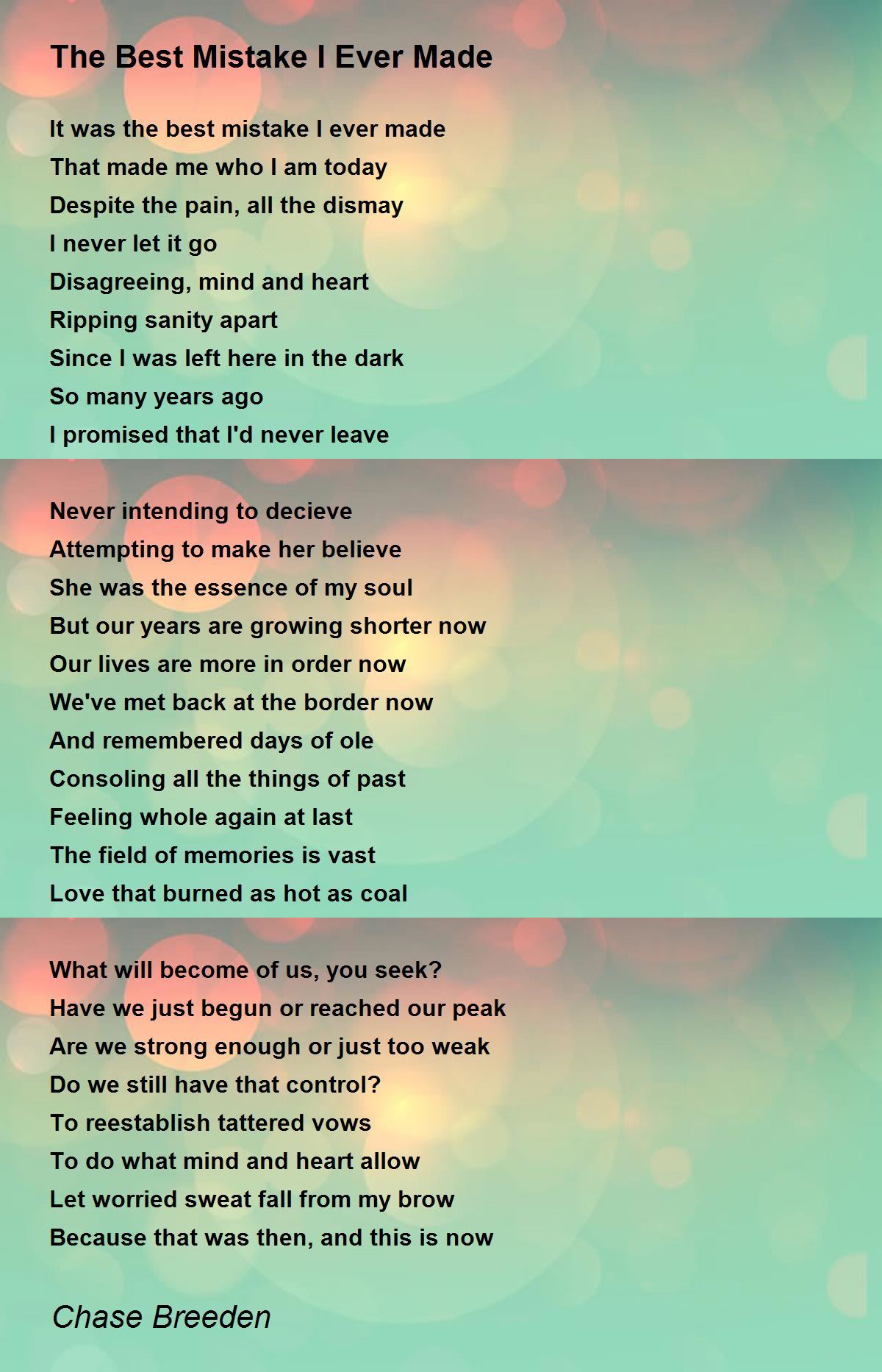 The Best Mistake I Ever Made

It was the best mistake I ever made
That made me who I am today
Despite the pain, all the dismay
I never let it go
Disagreeing, mind and heart
Ripping sanity apart
Since I was left here in the dark
So many years ago
I promised that I'd never leave

Never intending to decieve
Attempting to make her believe
She was the essence of my soul
But our years are growing shorter now
Our lives are more in order now
We've met back at the border now
And remembered days of ole
Consoling all the things of past
Feeling whole again at last
The field of memories is vast
Love that burned as hot as coal

What will become of us, you seek?
Have we just begun or reached our peak
Are we strong enough or just too weak
Do we still have that control?
To reestablish tattered vows
To do what mind and heart allow
Let worried sweat fall from my brow
Because that was then, and this is now

Chase Breeden